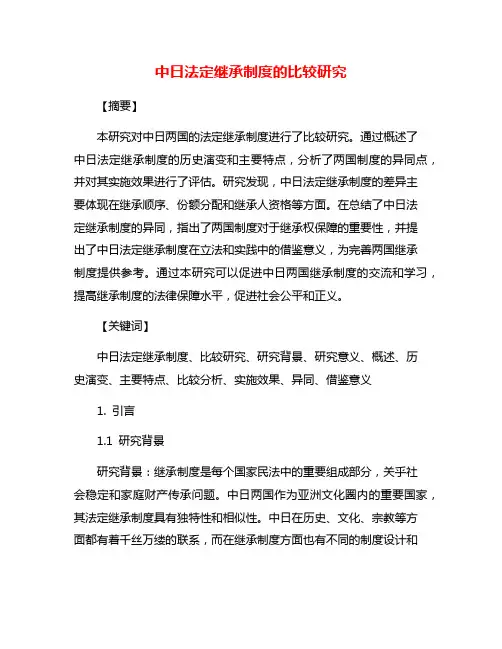 中日法定继承制度的比较研究

【摘要】

本研究对中日两国的法定继承制度进行了比较研究。通过概述了中日法定继承制度的历史演变和主要特点，分析了两国制度的异同点，并对其实施效果进行了评估。研究发现，中日法定继承制度的差异主要体现在继承顺序、份额分配和继承人资格等方面。在总结了中日法定继承制度的异同，指出了两国制度对于继承权保障的重要性，并提出了中日法定继承制度在立法和实践中的借鉴意义，为完善两国继承制度提供参考。通过本研究可以促进中日两国继承制度的交流和学习，提高继承制度的法律保障水平，促进社会公平和正义。

【关键词】

中日法定继承制度、比较研究、研究背景、研究意义、概述、历史演变、主要特点、比较分析、实施效果、异同、借鉴意义

1. 引言

1.1 研究背景

研究背景：继承制度是每个国家民法中的重要组成部分，关乎社会稳定和家庭财产传承问题。中日两国作为亚洲文化圈内的重要国家，其法定继承制度具有独特性和相似性。中日在历史、文化、宗教等方面都有着千丝万缕的联系，而在继承制度方面也有不同的制度设计和